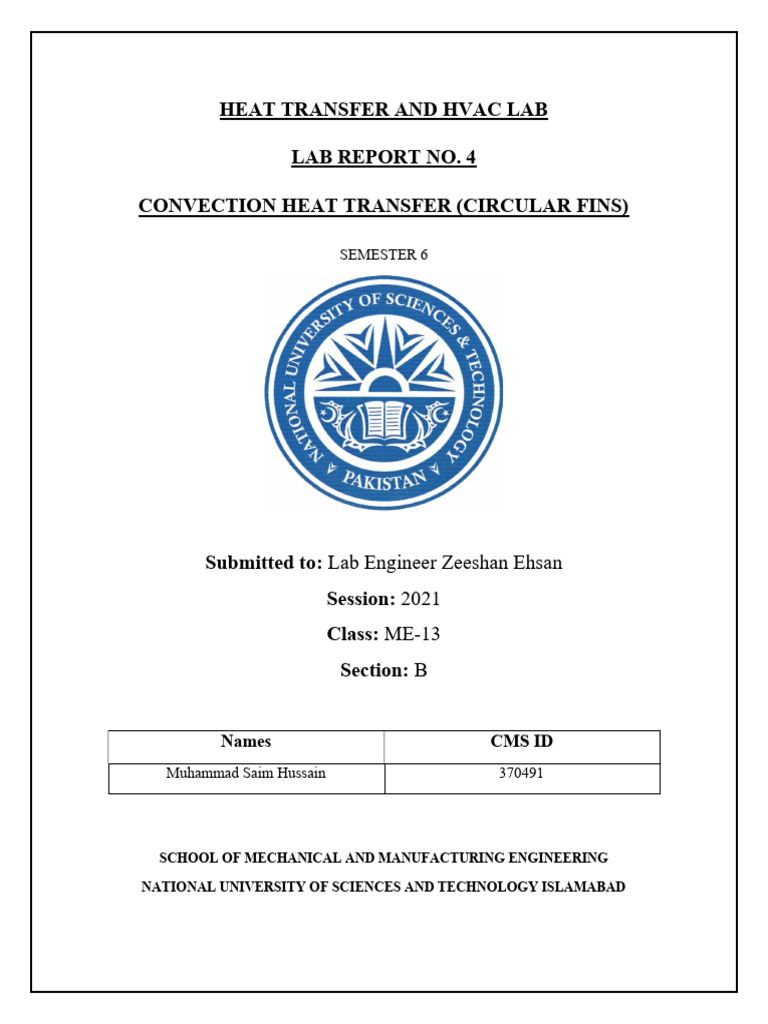 HEAT TRANSFER AND HVAC LAB

LAB REPORT NO. 4

CONVECTION HEAT TRANSFER (CIRCULAR FINS)

SEMESTER 6

NATIONAL UNIVERSITY OF SCIENCES & TECHNOLOGY

PAKISTAN

Submitted to: Lab Engineer Zeeshan Ehsan

Session: 2021

Class: ME-13

Section: B

| Names | CMS ID |
|---|---|
| Muhammad Saim Hussain | 370491 |

SCHOOL OF MECHANICAL AND MANUFACTURING ENGINEERING

NATIONAL UNIVERSITY OF SCIENCES AND TECHNOLOGY ISLAMABAD